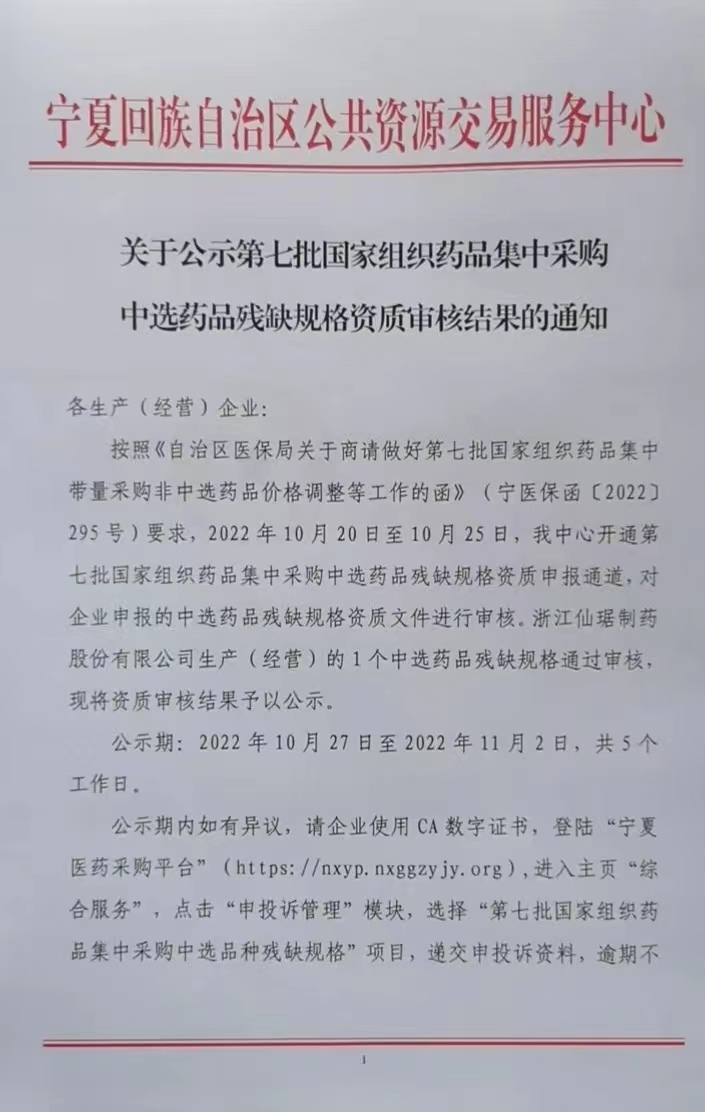 宁夏回族自治区公共资源交易服务中心

关于公示第七批国家组织药品集中采购中选药品残缺规格资质审核结果的通知

各生产（经营）企业：

按照《自治区医保局关于商请做好第七批国家组织药品集中带量采购非中选药品价格调整等工作的函》（宁医保函〔2022〕295号）要求，2022年10月20日至10月25日，我中心开通第七批国家组织药品集中采购中选药品残缺规格资质申报通道，对企业申报的中选药品残缺规格资质文件进行审核。浙江仙琚制药股份有限公司生产（经营）的1个中选药品残缺规格通过审核，现将资质审核结果予以公示。

公示期：2022年10月27日至2022年11月2日，共5个工作日。

公示期内如有异议，请企业使用CA数字证书，登陆“宁夏医药采购平台”（https://nxyp.nxggzyjy.org），进入主页“综合服务”，点击“申投诉管理”模块，选择“第七批国家组织药品集中采购中选品种残缺规格”项目，递交申投诉资料，逾期不

1